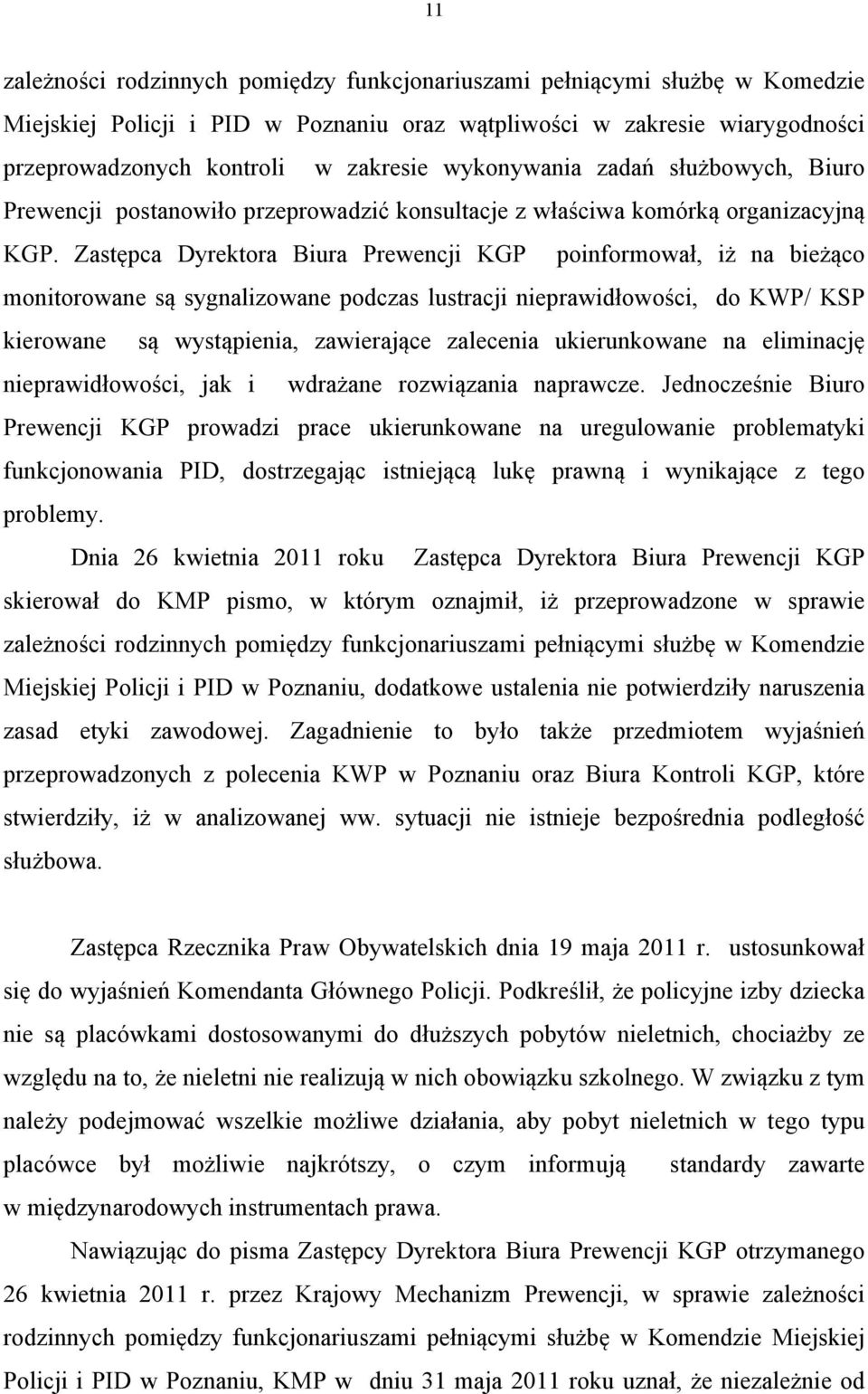 11

zależności rodzinnych pomiędzy funkcjonariuszami pełniącymi służbę w Komedzie Miejskiej Policji i PID w Poznaniu oraz wątpliwości w zakresie wiarygodności przeprowadzonych kontroli w zakresie wykonywania zadań służbowych, Biuro Prewencji postanowiło przeprowadzić konsultacje z właściwa komórką organizacyjną KGP. Zastępca Dyrektora Biura Prewencji KGP poinformował, iż na bieżąco monitorowane są sygnalizowane podczas lustracji nieprawidłowości, do KWP/ KSP kierowane są wystąpienia, zawierające zalecenia ukierunkowane na eliminację nieprawidłowości, jak i wdrażane rozwiązania naprawcze. Jednocześnie Biuro Prewencji KGP prowadzi prace ukierunkowane na uregulowanie problematyki funkcjonowania PID, dostrzegając istniejącą lukę prawną i wynikające z tego problemy.

Dnia 26 kwietnia 2011 roku Zastępca Dyrektora Biura Prewencji KGP skierował do KMP pismo, w którym oznajmił, iż przeprowadzone w sprawie zależności rodzinnych pomiędzy funkcjonariuszami pełniącymi służbę w Komendzie Miejskiej Policji i PID w Poznaniu, dodatkowe ustalenia nie potwierdziły naruszenia zasad etyki zawodowej. Zagadnienie to było także przedmiotem wyjaśnień przeprowadzonych z polecenia KWP w Poznaniu oraz Biura Kontroli KGP, które stwierdziły, iż w analizowanej ww. sytuacji nie istnieje bezpośrednia podległość służbowa.

Zastępca Rzecznika Praw Obywatelskich dnia 19 maja 2011 r. ustosunkował się do wyjaśnień Komendanta Głównego Policji. Podkreślił, że policyjne izby dziecka nie są placówkami dostosowanymi do dłuższych pobytów nieletnich, chociażby ze względu na to, że nieletni nie realizują w nich obowiązku szkolnego. W związku z tym należy podejmować wszelkie możliwe działania, aby pobyt nieletnich w tego typu placówce był możliwie najkrótszy, o czym informują standardy zawarte w międzynarodowych instrumentach prawa.

Nawiązując do pisma Zastępcy Dyrektora Biura Prewencji KGP otrzymanego 26 kwietnia 2011 r. przez Krajowy Mechanizm Prewencji, w sprawie zależności rodzinnych pomiędzy funkcjonariuszami pełniącymi służbę w Komendzie Miejskiej Policji i PID w Poznaniu, KMP w dniu 31 maja 2011 roku uznał, że niezależnie od